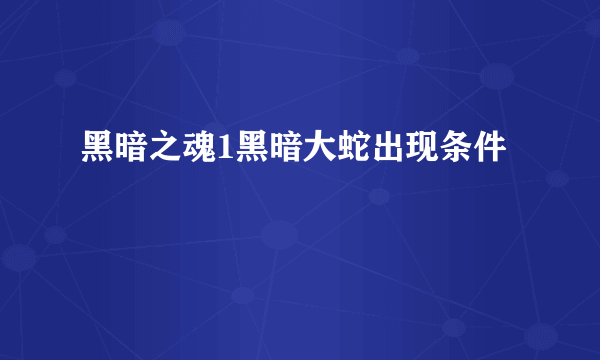 黑暗之魂1黑暗大蛇出现条件